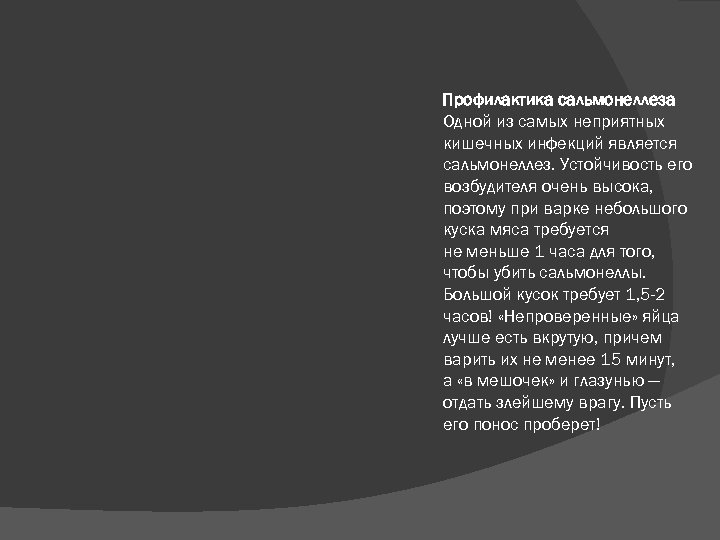 Профилактика сальмонеллеза
Одной из самых неприятных кишечных инфекций является сальмонеллез. Устойчивость его возбудителя очень высока, поэтому при варке небольшого куска мяса требуется не меньше 1 часа для того, чтобы убить сальмонеллы. Большой кусок требует 1,5-2 часов! «Непроверенные» яйца лучше есть вкрутую, причем варить их не менее 15 минут, а «в мешочек» и глазунью — отдать злейшему врагу. Пусть его понос проберет!